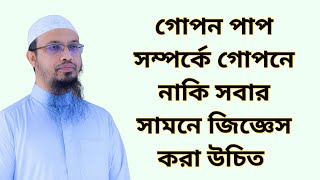 গোপন পাপ সম্পর্কে গোপনে নাকি সবার সামনে জিজ্ঞেস করা উচিত